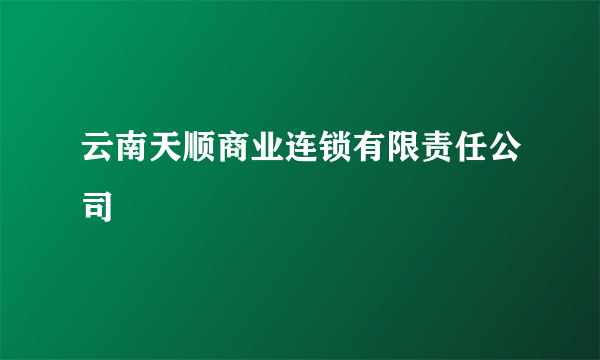 云南天顺商业连锁有限责任公司